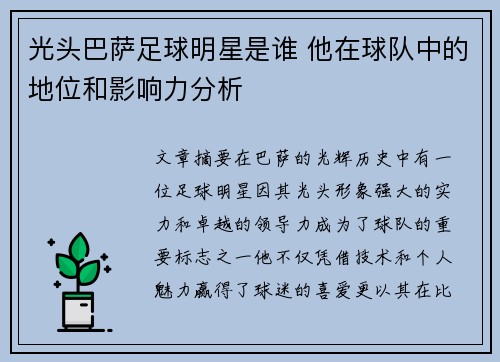 光头巴萨足球明星是谁 他在球队中的地位和影响力分析

文章摘要在巴萨的光辉历史中有一位足球明星因其光头形象强大的实力和卓越的领导力成为了球队的重要标志之一他不仅凭借技术和个人魅力赢得了球迷的喜爱更以其在比